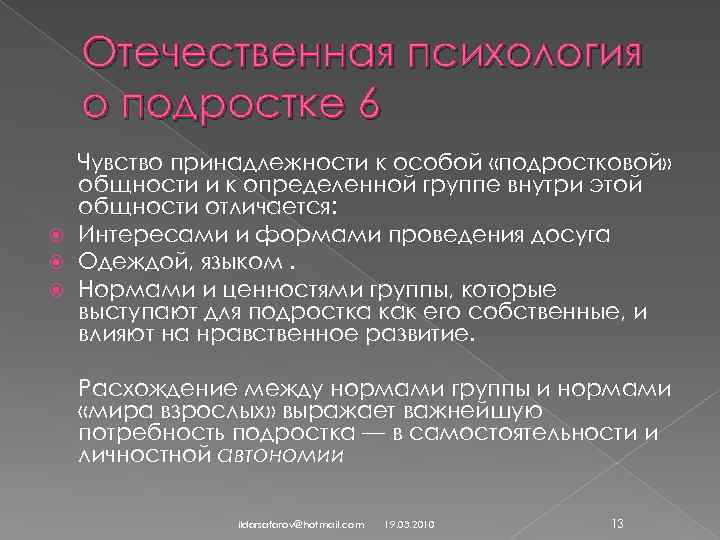 Отечественная психология о подростке 6

Чувство принадлежности к особой «подростковой» общности и к определенной группе внутри этой общности отличается:

Интересами и формами проведения досуга

Одеждой, языком .

Нормами и ценностями группы, которые выступают для подростка как его собственные, и влияют на нравственное развитие.

Расхождение между нормами группы и нормами «мира взрослых» выражает важнейшую потребность подростка — в самостоятельности и личностной автономии

ildarsafarov@hotmail.com 19.03.2010 13